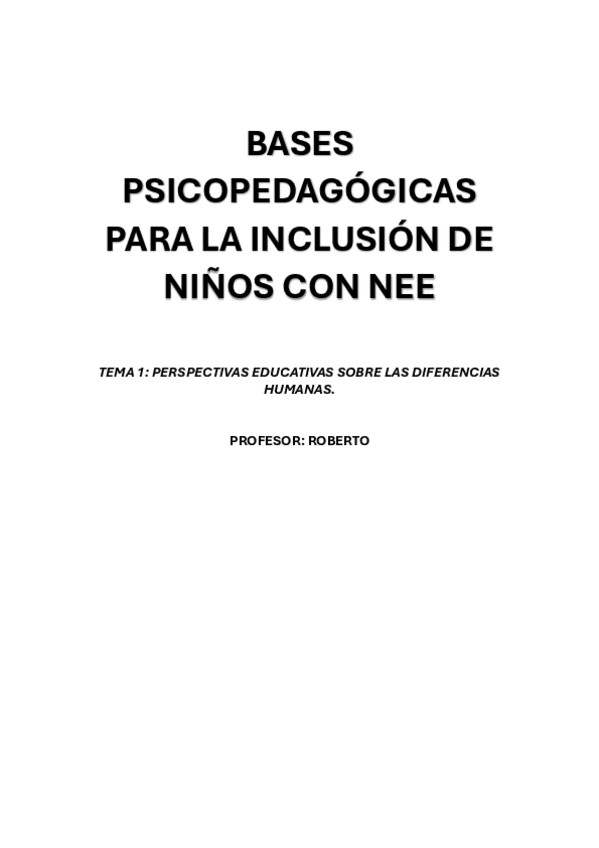 BASES PSICOPEDAGÓGICAS PARA LA INCLUSIÓN DE NIÑOS CON NEE

TEMA 1: PERSPECTIVAS EDUCATIVAS SOBRE LAS DIFERENCIAS HUMANAS.

PROFESOR: ROBERTO